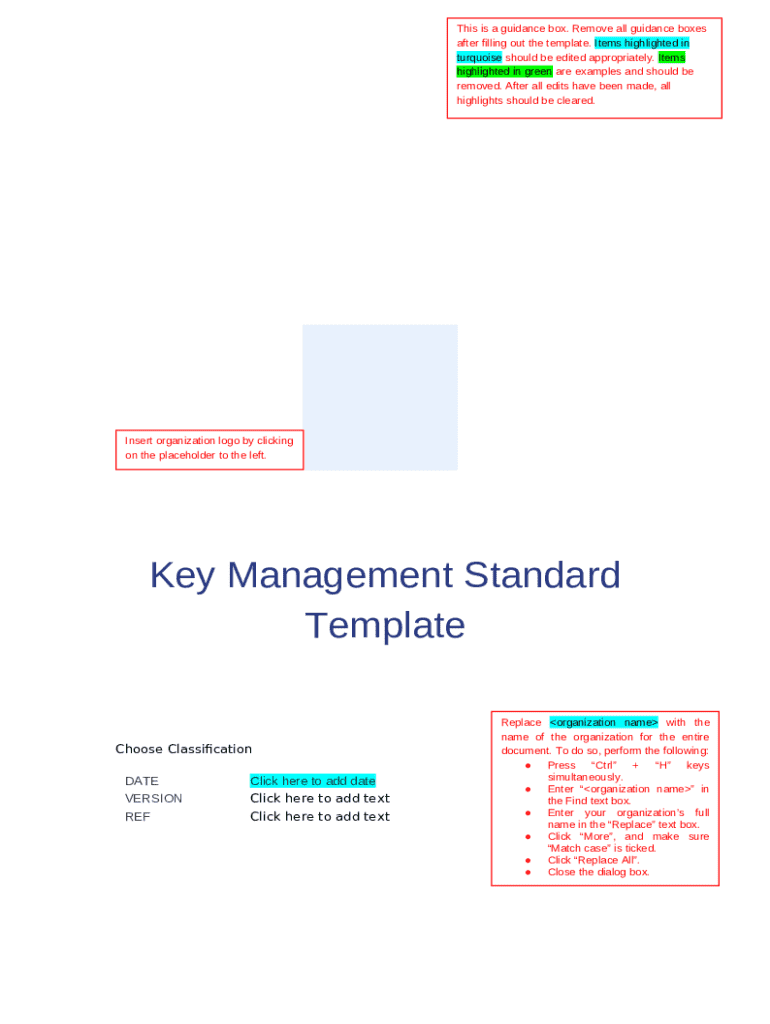 This is a guidance box. Remove all guidance boxes after filling out the template. Items highlighted in turquoise should be edited appropriately. Items highlighted in green are examples and should be removed. After all edits have been made, all highlights should be cleared.

Insert organization logo by clicking on the placeholder to the left.

Key Management Standard Template

Choose Classification

DATE Click here to add date
VERSION Click here to add text
REF Click here to add text

Replace <organization name> with the name of the organization for the entire document. To do so, perform the following:
• Press "Ctrl" + "H" keys simultaneously.
• Enter "<organization name>" in the Find text box.
• Enter your organization's full name in the "Replace" text box.
• Click "More", and make sure "Match case" is ticked.
• Click "Replace All".
• Close the dialog box.